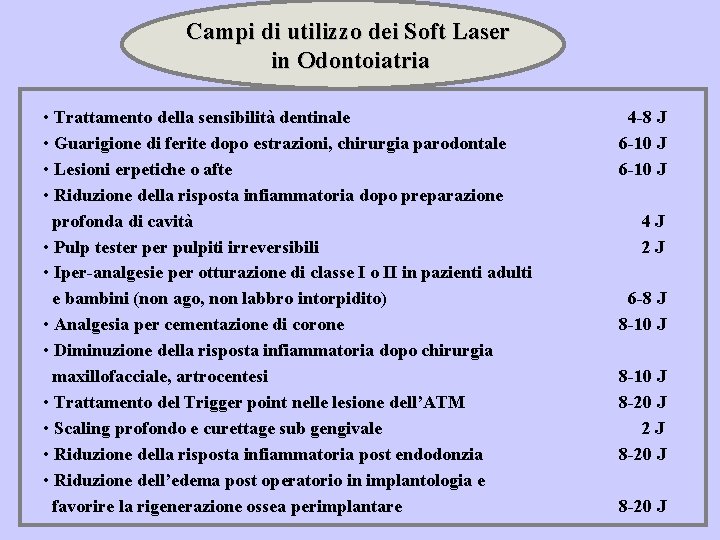 Campi di utilizzo dei Soft Laser in Odontoiatria

• Trattamento della sensibilità dentinale 4-8 J
• Guarigione di ferite dopo estrazioni, chirurgia parodontale 6-10 J
• Lesioni erpetiche o afte 6-10 J
• Riduzione della risposta infiammatoria dopo preparazione profonda di cavità 4 J
• Pulp tester per pulpiti irreversibili 2 J
• Iper-analgesie per otturazione di classe I o II in pazienti adulti e bambini (non ago, non labbro intorpidito) 6-8 J
• Analgesia per cementazione di corone 8-10 J
• Diminuzione della risposta infiammatoria dopo chirurgia maxillofacciale, artrocentesi 8-10 J
• Trattamento del Trigger point nelle lesione dell'ATM 8-20 J
• Scaling profondo e curettage sub gengivale 2 J
• Riduzione della risposta infiammatoria post endodonzia 8-20 J
• Riduzione dell'edema post operatorio in implantologia e favorire la rigenerazione ossea perimplantare 8-20 J